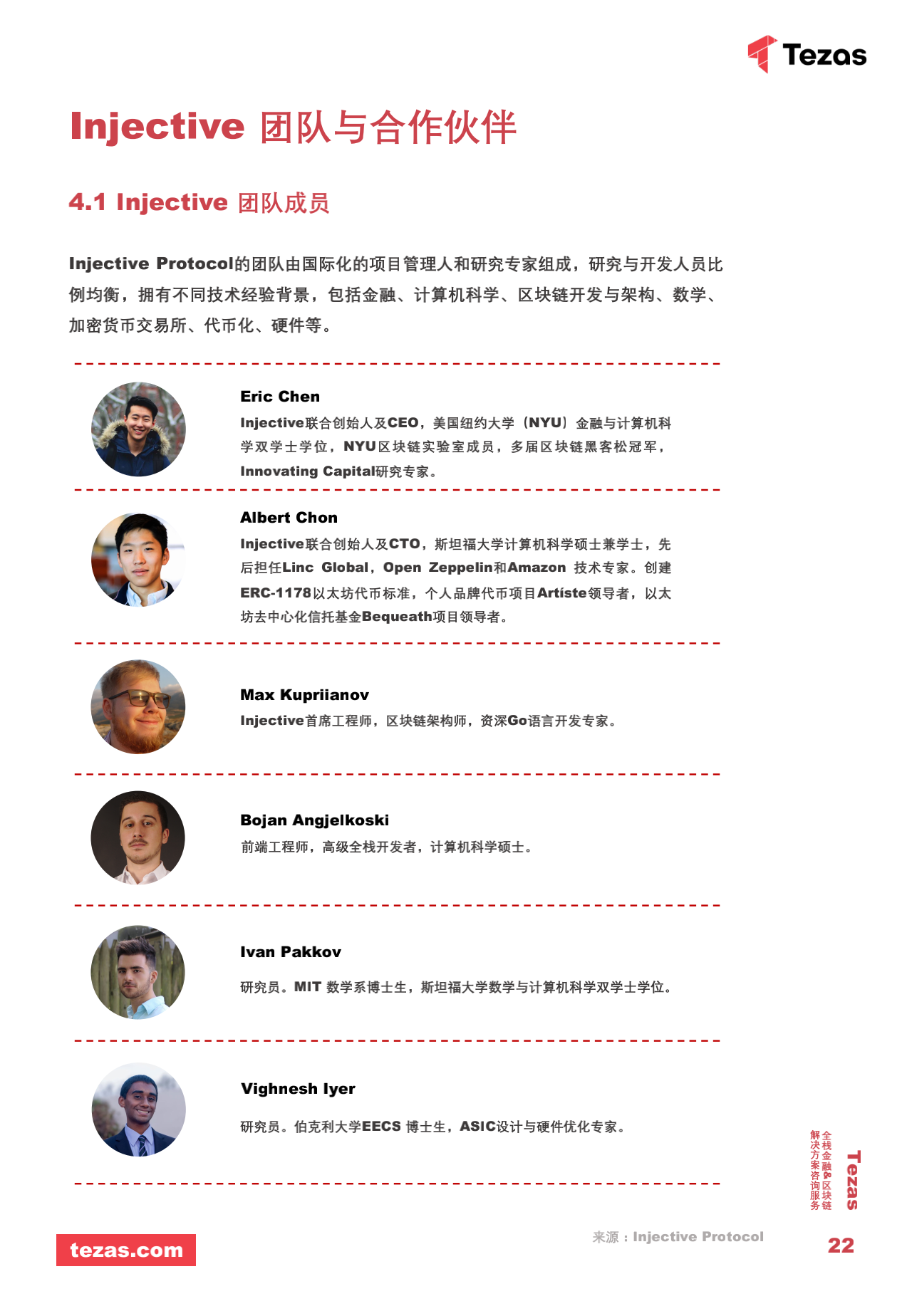 Tezas

Injective 团队与合作伙伴

4.1 Injective 团队成员

Injective Protocol的团队由国际化的项目管理人和研究专家组成，研究与开发人员比例均衡，拥有不同技术经验背景，包括金融、计算机科学、区块链开发与架构、数学、加密货币交易所、代币化、硬件等。

Eric Chen
Injective联合创始人及CEO，美国纽约大学（NYU）金融与计算机科学双学士学位，NYU区块链实验室成员，多届区块链黑客松冠军，Innovating Capital研究专家。

Albert Chon
Injective联合创始人及CTO，斯坦福大学计算机科学硕士兼学士，先后担任Linc Global，Open Zeppelin和Amazon 技术专家。创建ERC-1178以太坊代币标准，个人品牌代币项目Artíste领导者，以太坊去中心化信托基金Bequeath项目领导者。

Max Kupriianov
Injective首席工程师，区块链架构师，资深Go语言开发专家。

Bojan Angjelkoski
前端工程师，高级全栈开发者，计算机科学硕士。

Ivan Pakkov
研究员。MIT 数学系博士生，斯坦福大学数学与计算机科学双学士学位。

Vighnesh Iyer
研究员。伯克利大学EECS 博士生，ASIC设计与硬件优化专家。

Tezas 全栈金融&区块链解决方案咨询服务

tezas.com

来源：Injective Protocol

22